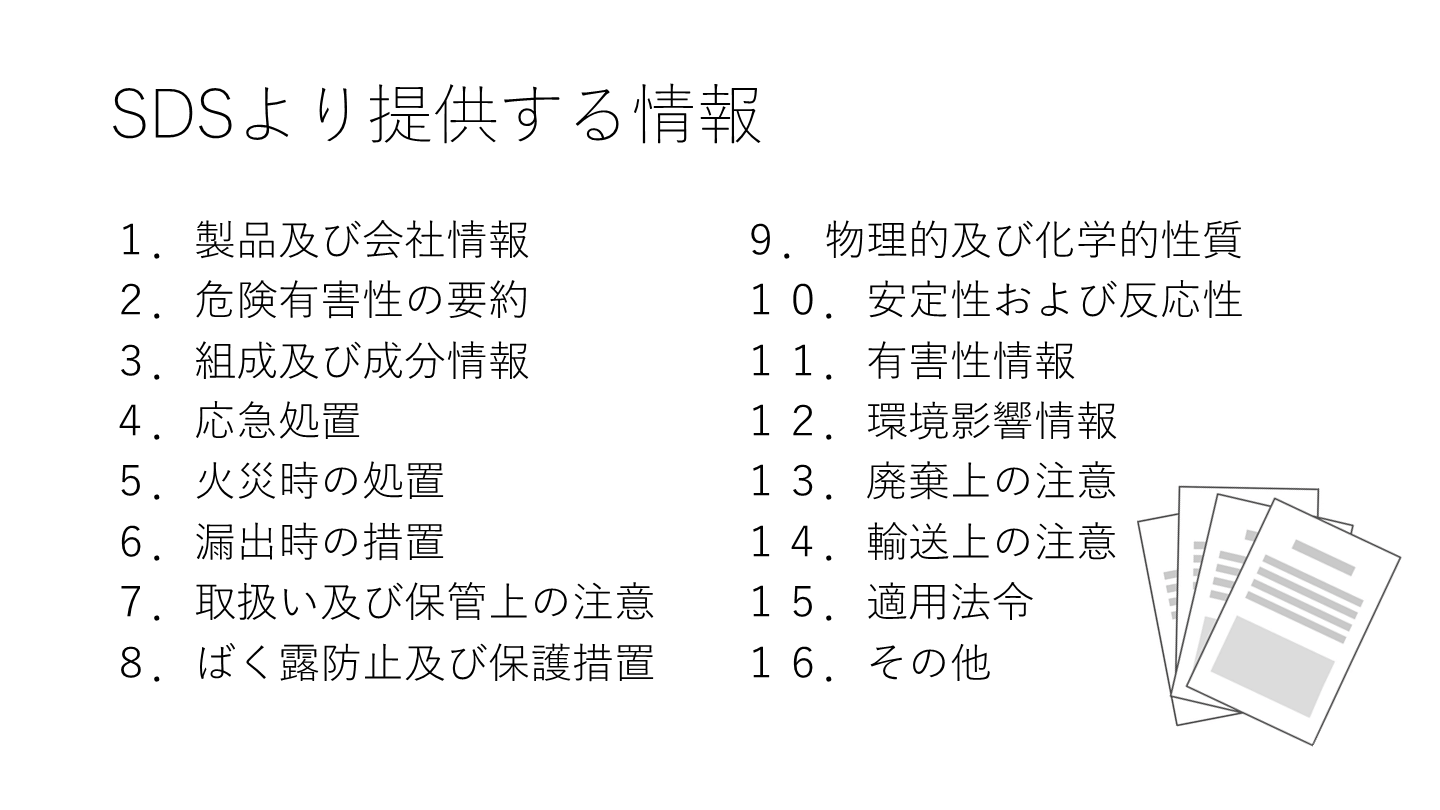 SDSより提供する情報

１．製品及び会社情報
２．危険有害性の要約
３．組成及び成分情報
４．応急処置
５．火災時の処置
６．漏出時の措置
７．取扱い及び保管上の注意
８．ばく露防止及び保護措置

9．物理的及び化学的性質
１０．安定性および反応性
１１．有害性情報
１２．環境影響情報
１３．廃棄上の注意
１４．輸送上の注意
１５．適用法令
１６．その他